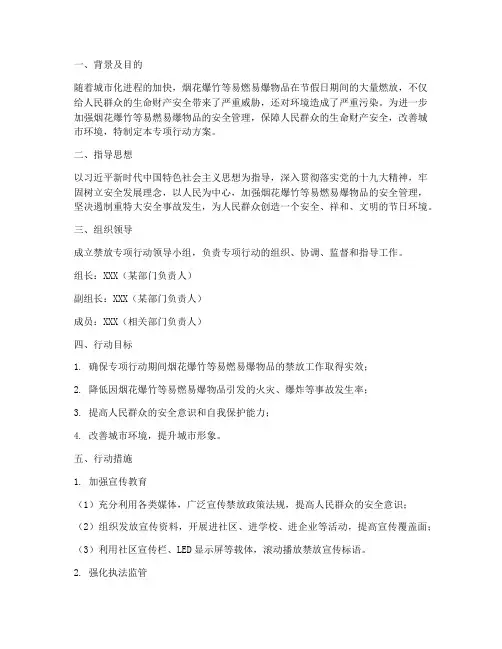 一、背景及目的

随着城市化进程的加快，烟花爆竹等易燃易爆物品在节假日期间的大量燃放，不仅给人民群众的生命财产安全带来了严重威胁，还对环境造成了严重污染。为进一步加强烟花爆竹等易燃易爆物品的安全管理，保障人民群众的生命财产安全，改善城市环境，特制定本专项行动方案。

二、指导思想

以习近平新时代中国特色社会主义思想为指导，深入贯彻落实党的十九大精神，牢固树立安全发展理念，以人民为中心，加强烟花爆竹等易燃易爆物品的安全管理，坚决遏制重特大安全事故发生，为人民群众创造一个安全、祥和、文明的节日环境。

三、组织领导

成立禁放专项行动领导小组，负责专项行动的组织、协调、监督和指导工作。

组长：XXX（某部门负责人）

副组长：XXX（某部门负责人）

成员：XXX（相关部门负责人）

四、行动目标

1. 确保专项行动期间烟花爆竹等易燃易爆物品的禁放工作取得实效；

2. 降低因烟花爆竹等易燃易爆物品引发的火灾、爆炸等事故发生率；

3. 提高人民群众的安全意识和自我保护能力；

4. 改善城市环境，提升城市形象。

五、行动措施

1. 加强宣传教育

（1）充分利用各类媒体，广泛宣传禁放政策法规，提高人民群众的安全意识；

（2）组织发放宣传资料，开展进社区、进学校、进企业等活动，提高宣传覆盖面；

（3）利用社区宣传栏、LED显示屏等载体，滚动播放禁放宣传标语。

2. 强化执法监管